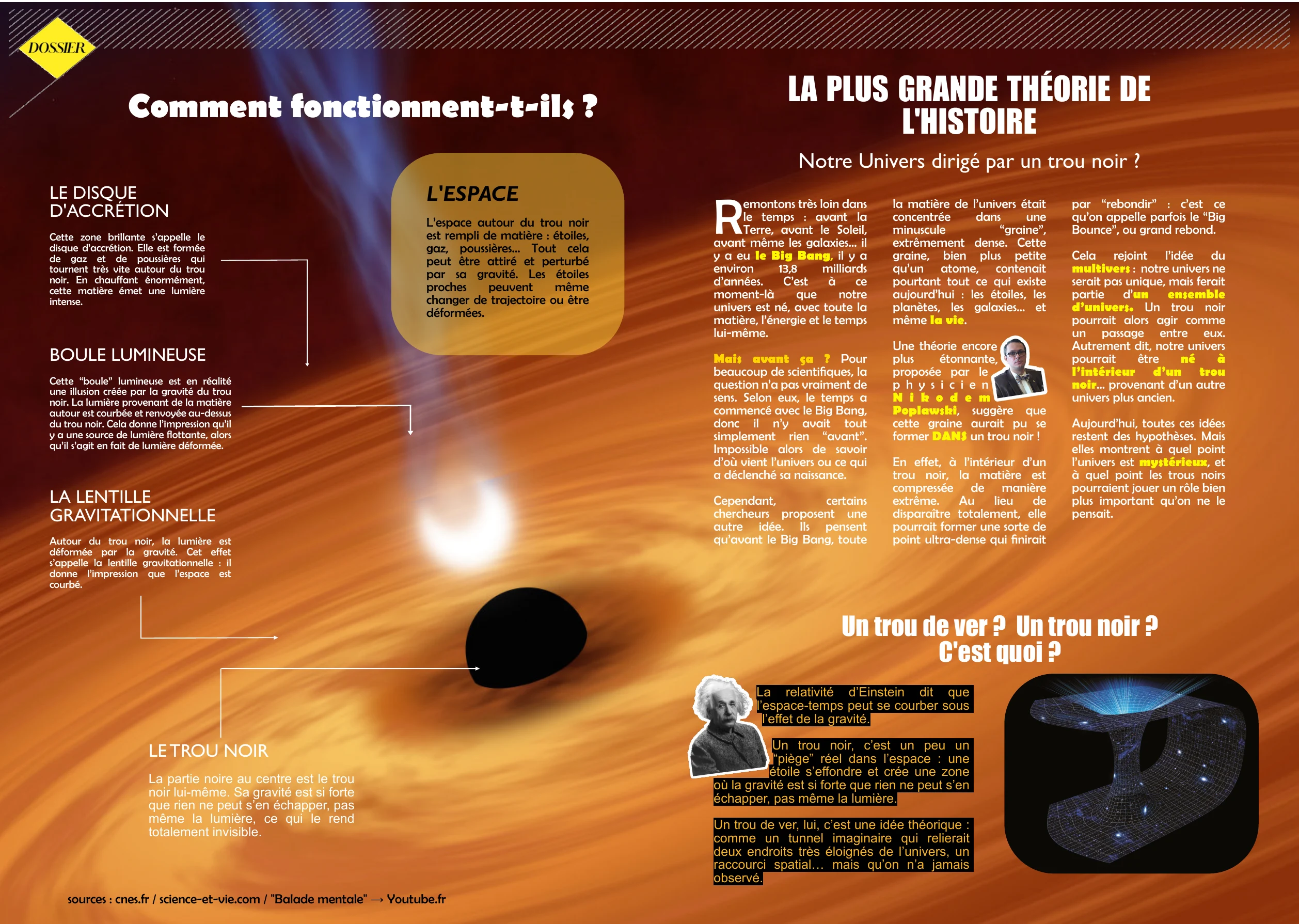 DOSSIER

Comment fonctionnent-t-ils ?

LE DISQUE D'ACCRÉTION

Cette zone brillante s'appelle le disque d'accrétion. Elle est formée de gaz et de poussières qui tournent très vite autour du trou noir. En chauffant énormément, cette matière émet une lumière intense.

BOULE LUMINEUSE

Cette "boule" lumineuse est en réalité une illusion créée par la gravité du trou noir. La lumière provenant de la matière autour est courbée et renvoyée au-dessus du trou noir. Cela donne l'impression qu'il y a une source de lumière flottante, alors qu'il s'agit en fait de lumière déformée.

LA LENTILLE GRAVITATIONNELLE

Autour du trou noir, la lumière est déformée par la gravité. Cet effet s'appelle la lentille gravitationnelle : il donne l'impression que l'espace est courbé.

L'ESPACE

L'espace autour du trou noir est rempli de matière : étoiles, gaz, poussières... Tout cela peut être attiré et perturbé par sa gravité. Les étoiles proches peuvent même changer de trajectoire ou être déformées.

LE TROU NOIR

La partie noire au centre est le trou noir lui-même. Sa gravité est si forte que rien ne peut s'en échapper, pas même la lumière, ce qui le rend totalement invisible.

sources : cnes.fr / science-et-vie.com / "Balade mentale" → Youtube.fr

LA PLUS GRANDE THÉORIE DE L'HISTOIRE

Notre Univers dirigé par un trou noir ?

Remontons très loin dans le temps : avant la Terre, avant le Soleil, avant même les galaxies... il y a eu le Big Bang, il y a environ 13,8 milliards d'années. C'est à ce moment-là que notre univers est né, avec toute la matière, l'énergie et le temps lui-même.

Mais avant ça ? Pour beaucoup de scientifiques, la question n'a pas vraiment de sens. Selon eux, le temps a commencé avec le Big Bang, donc il n'y avait tout simplement rien "avant". Impossible alors de savoir d'où vient l'univers ou ce qui a déclenché sa naissance.

Cependant, certains chercheurs proposent une autre idée. Ils pensent qu'avant le Big Bang, toute la matière de l'univers était concentrée dans une minuscule "graine", extrêmement dense. Cette graine, bien plus petite qu'un atome, contenait pourtant tout ce qui existe aujourd'hui : les étoiles, les planètes, les galaxies... et même la vie.

Une théorie encore plus étonnante, proposée par le physicien Nikodem Poplawski, suggère que cette graine aurait pu se former DANS un trou noir !

En effet, à l'intérieur d'un trou noir, la matière est compressée de manière extrême. Au lieu de disparaître totalement, elle pourrait former une sorte de point ultra-dense qui finirait par "rebondir" : c'est ce qu'on appelle parfois le "Big Bounce", ou grand rebond.

Cela rejoint l'idée du multivers : notre univers ne serait pas unique, mais ferait partie d'un ensemble d'univers. Un trou noir pourrait alors agir comme un passage entre eux. Autrement dit, notre univers pourrait être né à l'intérieur d'un trou noir... provenant d'un autre univers plus ancien.

Aujourd'hui, toutes ces idées restent des hypothèses. Mais elles montrent à quel point l'univers est mystérieux, et à quel point les trous noirs pourraient jouer un rôle bien plus important qu'on ne le pensait.

Un trou de ver ? Un trou noir ? C'est quoi ?

La relativité d'Einstein dit que l'espace-temps peut se courber sous l'effet de la gravité.

Un trou noir, c'est un peu un "piège" réel dans l'espace : une étoile s'effondre et crée une zone où la gravité est si forte que rien ne peut s'en échapper, pas même la lumière.

Un trou de ver, lui, c'est une idée théorique : comme un tunnel imaginaire qui relierait deux endroits très éloignés de l'univers, un raccourci spatial... mais qu'on n'a jamais observé.